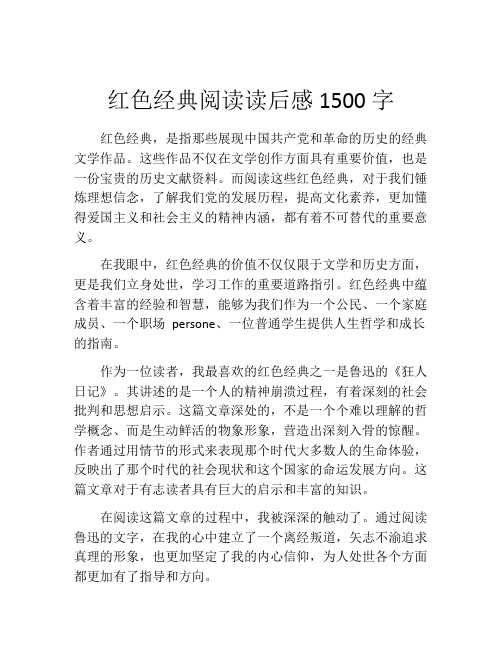 红色经典阅读读后感 1500 字

红色经典，是指那些展现中国共产党和革命的历史的经典文学作品。这些作品不仅在文学创作方面具有重要价值，也是一份宝贵的历史文献资料。而阅读这些红色经典，对于我们锤炼理想信念，了解我们党的发展历程，提高文化素养，更加懂得爱国主义和社会主义的精神内涵，都有着不可替代的重要意义。

在我眼中，红色经典的价值不仅仅限于文学和历史方面，更是我们立身处世，学习工作的重要道路指引。红色经典中蕴含着丰富的经验和智慧，能够为我们作为一个公民、一个家庭成员、一个职场 persone、一位普通学生提供人生哲学和成长的指南。

作为一位读者，我最喜欢的红色经典之一是鲁迅的《狂人日记》。其讲述的是一个人的精神崩溃过程，有着深刻的社会批判和思想启示。这篇文章深处的，不是一个个难以理解的哲学概念、而是生动鲜活的物象形象，营造出深刻入骨的惊醒。作者通过用情节的形式来表现那个时代大多数人的生命体验，反映出了那个时代的社会现状和这个国家的命运发展方向。这篇文章对于有志读者具有巨大的启示和丰富的知识。

在阅读这篇文章的过程中，我被深深的触动了。通过阅读鲁迅的文字，在我的心中建立了一个离经叛道，矢志不渝追求真理的形象，也更加坚定了我的内心信仰，为人处世各个方面都更加有了指导和方向。